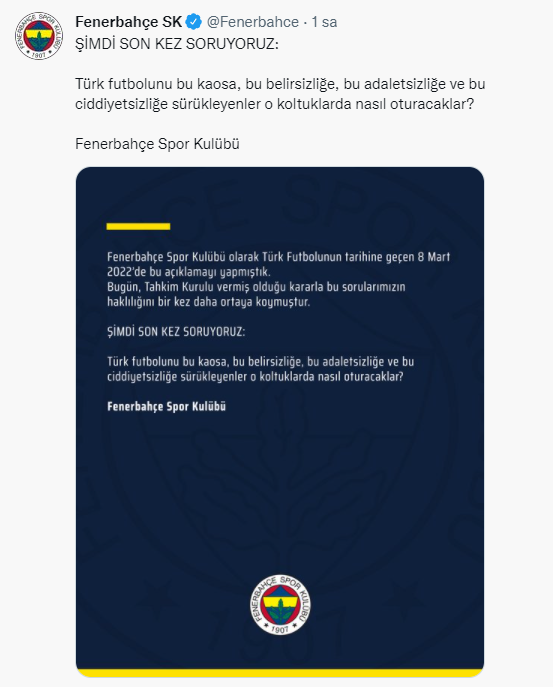 FENERBAHÇE SPOR KULÜBÜ 1907

Fenerbahçe SK @Fenerbahce · 1 sa

ŞİMDİ SON KEZ SORUYORUZ:

Türk futbolunu bu kaosa, bu belirsizliğe, bu adaletsizliğe ve bu ciddiyetsizliğe sürükleyenler o koltuklarda nasıl oturacaklar?

Fenerbahçe Spor Kulübü

Fenerbahçe Spor Kulübü olarak Türk Futbolunun tarihine geçen 8 Mart 2022'de bu açıklamayı yapmıştık.
Bugün, Tahkim Kurulu vermiş olduğu kararla bu sorularımızın haklılığını bir kez daha ortaya koymuştur.

ŞİMDİ SON KEZ SORUYORUZ:

Türk futbolunu bu kaosa, bu belirsizliğe, bu adaletsizliğe ve bu ciddiyetsizliğe sürükleyenler o koltuklarda nasıl oturacaklar?

Fenerbahçe Spor Kulübü

FENERBAHÇE SPOR KULÜBÜ 1907